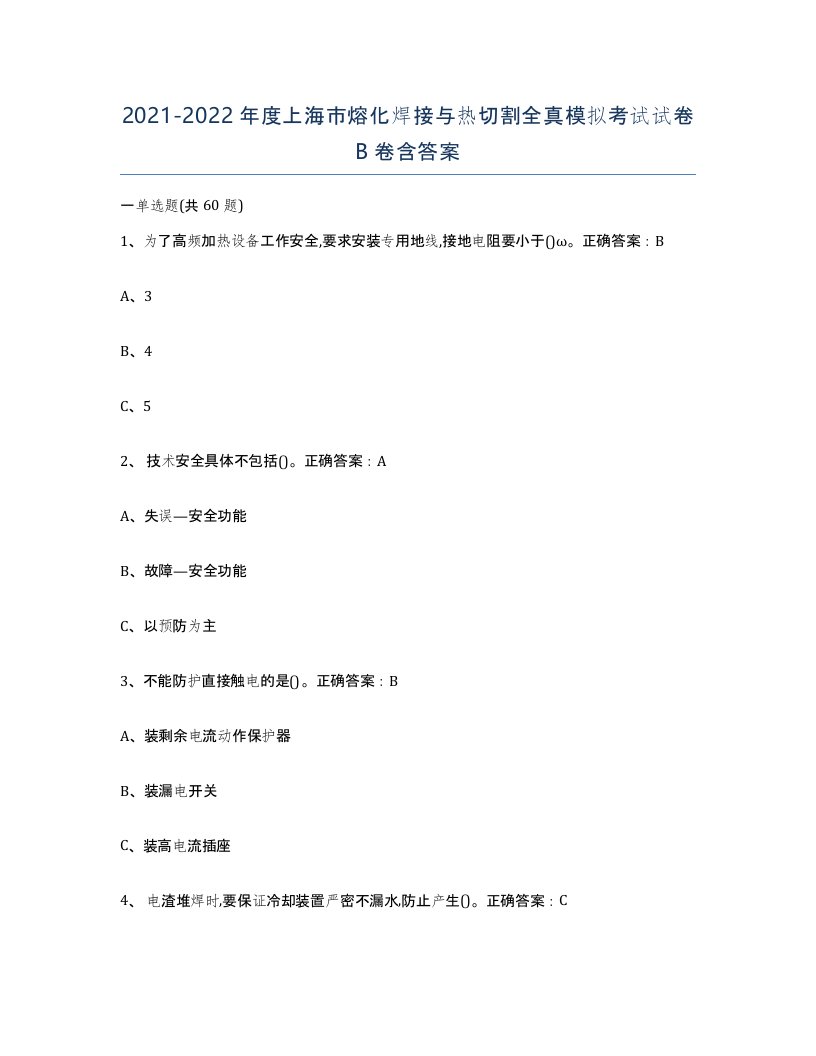 2021-2022年度上海市熔化焊接与热切割全真模拟考试试卷B卷含答案

一单选题(共60题)

1、为了高频加热设备工作安全,要求安装专用地线,接地电阻要小于()ω。正确答案：B

A、3

B、4

C、5

2、技术安全具体不包括()。正确答案：A

A、失误—安全功能

B、故障—安全功能

C、以预防为主

3、不能防护直接触电的是()。正确答案：B

A、装剩余电流动作保护器

B、装漏电开关

C、装高电流插座

4、电渣堆焊时,要保证冷却装置严密不漏水,防止产生()。正确答案：C